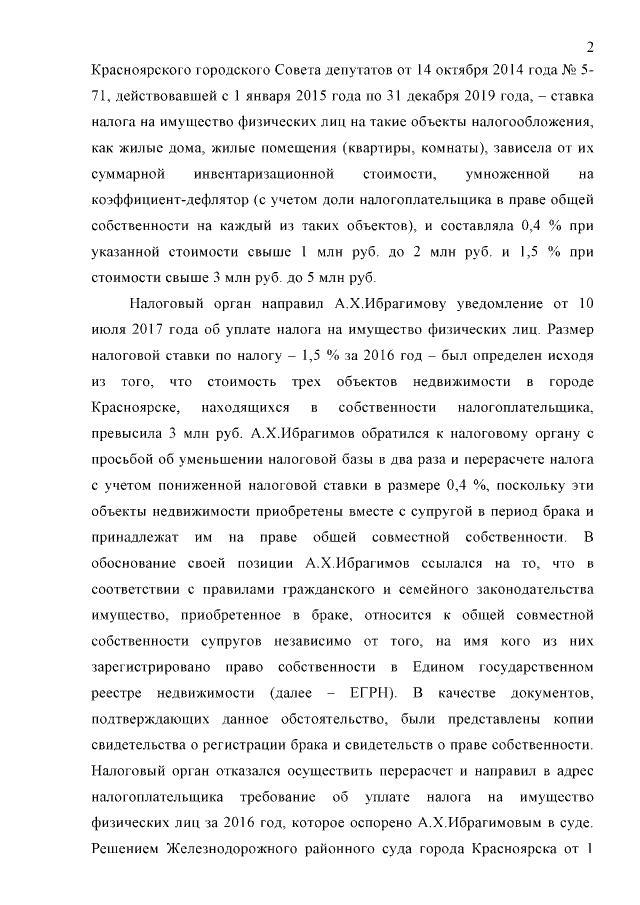 2

Красноярского городского Совета депутатов от 14 октября 2014 года № 5-71, действовавшей с 1 января 2015 года по 31 декабря 2019 года, – ставка налога на имущество физических лиц на такие объекты налогообложения, как жилые дома, жилые помещения (квартиры, комнаты), зависела от их суммарной инвентаризационной стоимости, умноженной на коэффициент-дефлятор (с учетом доли налогоплательщика в праве общей собственности на каждый из таких объектов), и составляла 0,4 % при указанной стоимости свыше 1 млн руб. до 2 млн руб. и 1,5 % при стоимости свыше 3 млн руб. до 5 млн руб.

Налоговый орган направил А.Х.Ибрагимову уведомление от 10 июля 2017 года об уплате налога на имущество физических лиц. Размер налоговой ставки по налогу – 1,5 % за 2016 год – был определен исходя из того, что стоимость трех объектов недвижимости в городе Красноярске, находящихся в собственности налогоплательщика, превысила 3 млн руб. А.Х.Ибрагимов обратился к налоговому органу с просьбой об уменьшении налоговой базы в два раза и перерасчете налога с учетом пониженной налоговой ставки в размере 0,4 %, поскольку эти объекты недвижимости приобретены вместе с супругой в период брака и принадлежат им на праве общей совместной собственности. В обоснование своей позиции А.Х.Ибрагимов ссылался на то, что в соответствии с правилами гражданского и семейного законодательства имущество, приобретенное в браке, относится к общей совместной собственности супругов независимо от того, на имя кого из них зарегистрировано право собственности в Едином государственном реестре недвижимости (далее – ЕГРН). В качестве документов, подтверждающих данное обстоятельство, были представлены копии свидетельства о регистрации брака и свидетельств о праве собственности. Налоговый орган отказался осуществить перерасчет и направил в адрес налогоплательщика требование об уплате налога на имущество физических лиц за 2016 год, которое оспорено А.Х.Ибрагимовым в суде. Решением Железнодорожного районного суда города Красноярска от 1